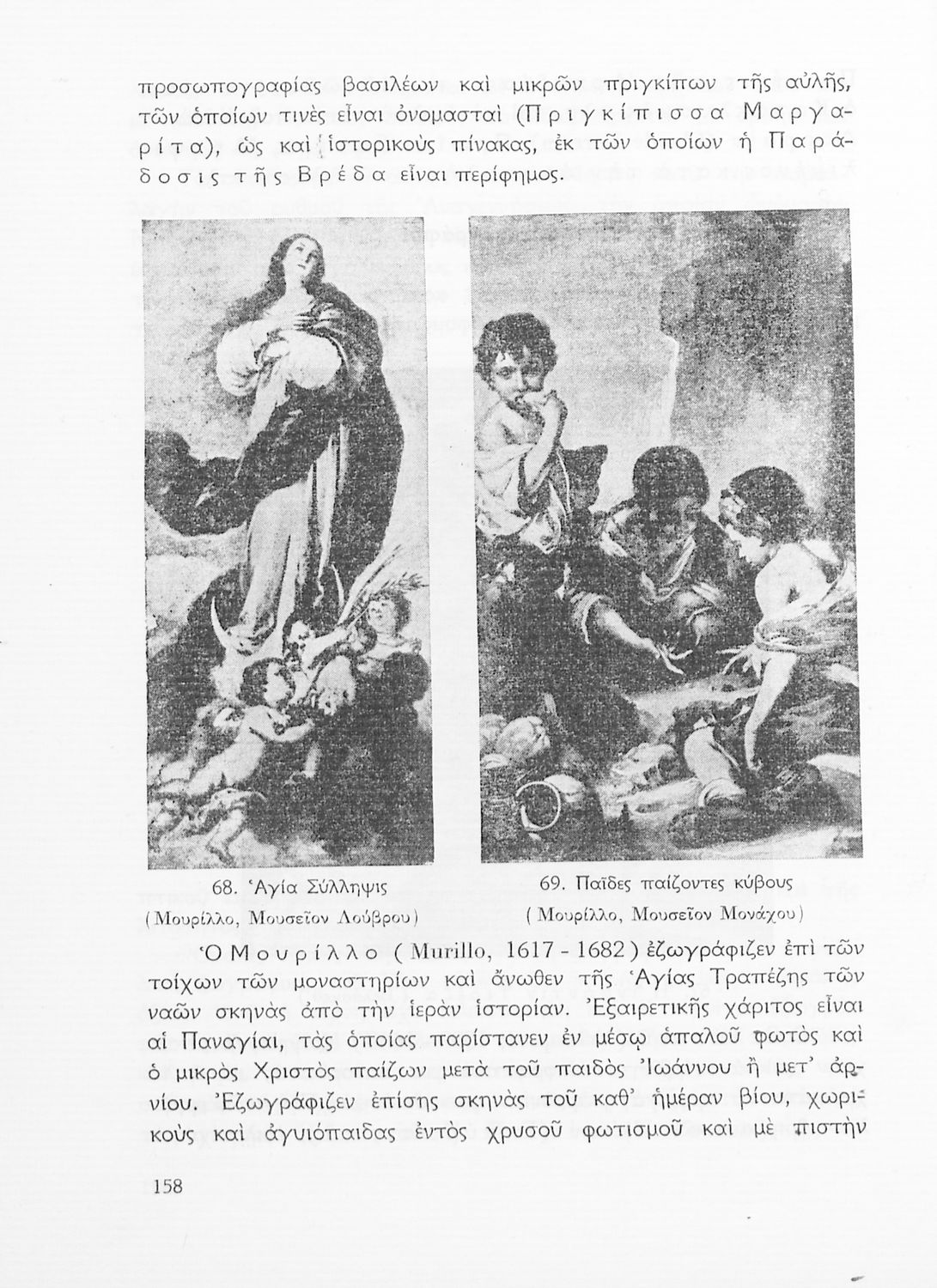 προσωπογραφίας βασιλέων καὶ μικρῶν πριγκίπων τῆς αὐλῆς, τῶν ὁποίων τινὲς εἶναι ὀνομασταὶ (Πριγκίπισσα Μαργαρίτα), ὡς καὶ ἱστορικοὺς πίνακας, ἐκ τῶν ὁποίων ἡ Παράδοσις τῆς Βρέδα εἶναι περίφημος.

68. Ἁγία Σύλληψις
(Μουρίλλο, Μουσεῖον Λούβρου)

69. Παῖδες παίζοντες κύβους
(Μουρίλλο, Μουσεῖον Μονάχου)

Ὁ Μουρίλλο (Murillo, 1617 - 1682) ἐζωγράφιζεν ἐπὶ τῶν τοίχων τῶν μοναστηρίων καὶ ἄνωθεν τῆς Ἁγίας Τραπέζης τῶν ναῶν σκηνὰς ἀπὸ τὴν ἱερὰν ἱστορίαν. Ἐξαιρετικῆς χάριτος εἶναι αἱ Παναγίαι, τὰς ὁποίας παρίστανεν ἐν μέσῳ ἁπαλοῦ φωτὸς καὶ ὁ μικρὸς Χριστὸς παίζων μετὰ τοῦ παιδὸς Ἰωάννου ἢ μετ' ἀρνίου. Ἐζωγράφιζεν ἐπίσης σκηνὰς τοῦ καθ' ἡμέραν βίου, χωρικοὺς καὶ ἀγυιόπαιδας ἐντὸς χρυσοῦ φωτισμοῦ καὶ μὲ πιστὴν

158